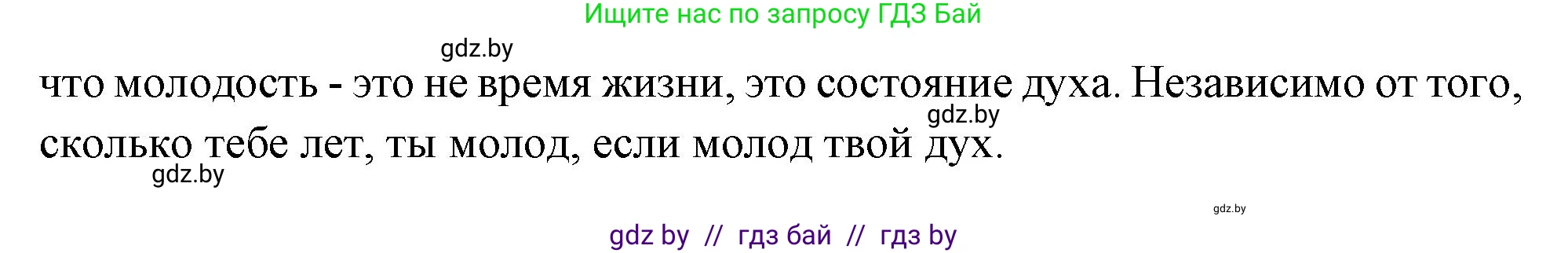 Ищите нас по запросу ГДЗ Бай

gdz.by

что молодость - это не время жизни, это состояние духа. Независимо от того, сколько тебе лет, ты молод, если молод твой дух.

gdz.by

gdz.by

gdz.by

gdz by // гдз бай // гдз by